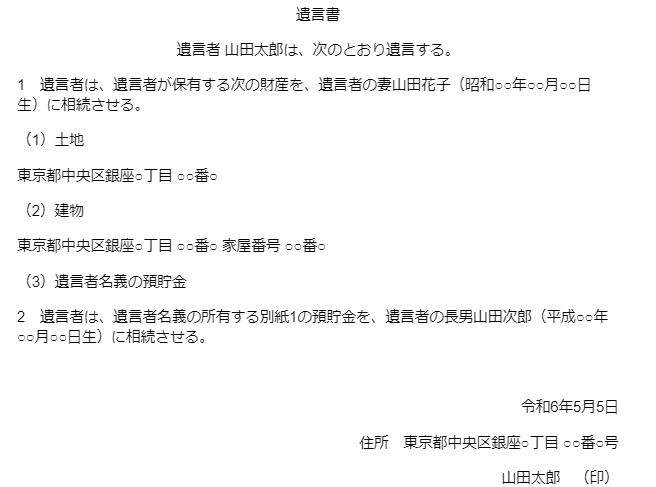 遺言書

遺言者 山田太郎は、次のとおり遺言する。

1　遺言者は、遺言者が保有する次の財産を、遺言者の妻山田花子（昭和○○年○○月○○日生）に相続させる。

（1）土地

東京都中央区銀座○丁目 ○○番○

（2）建物

東京都中央区銀座○丁目 ○○番○ 家屋番号 ○○番○

（3）遺言者名義の預貯金

2　遺言者は、遺言者名義の所有する別紙1の預貯金を、遺言者の長男山田次郎（平成○○年○○月○○日生）に相続させる。

令和6年5月5日

住所　東京都中央区銀座○丁目 ○○番○号

山田太郎　（印）